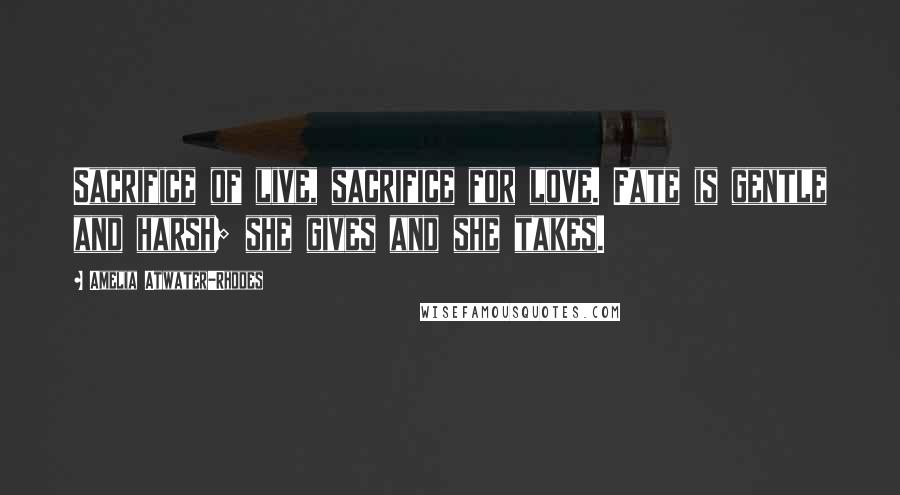 Sacrifice of live, sacrifice for love. Fate is gentle and harsh; she gives and she takes.

- Amelia Atwater-Rhodes

WISEFAMOUSQUOTES.COM